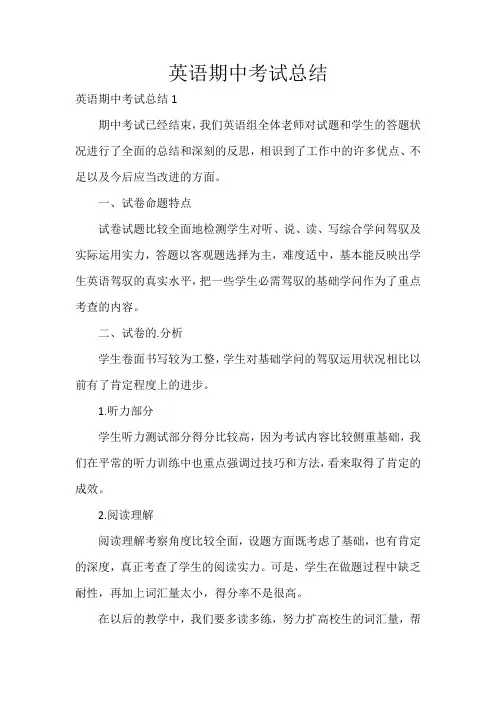 英语期中考试总结

英语期中考试总结 1

期中考试已经结束，我们英语组全体老师对试题和学生的答题状况进行了全面的总结和深刻的反思，相识到了工作中的许多优点、不足以及今后应当改进的方面。

一、试卷命题特点

试卷试题比较全面地检测学生对听、说、读、写综合学问驾驭及实际运用实力，答题以客观题选择为主，难度适中，基本能反映出学生英语驾驭的真实水平，把一些学生必需驾驭的基础学问作为了重点考查的内容。

二、试卷的.分析

学生卷面书写较为工整，学生对基础学问的驾驭运用状况相比以前有了肯定程度上的进步。

1.听力部分

学生听力测试部分得分比较高，因为考试内容比较侧重基础，我们在平常的听力训练中也重点强调过技巧和方法，看来取得了肯定的成效。

2.阅读理解

阅读理解考察角度比较全面，设题方面既考虑了基础，也有肯定的深度，真正考查了学生的阅读实力。可是，学生在做题过程中缺乏耐性，再加上词汇量太小，得分率不是很高。

在以后的教学中，我们要多读多练，努力扩高校生的词汇量，帮